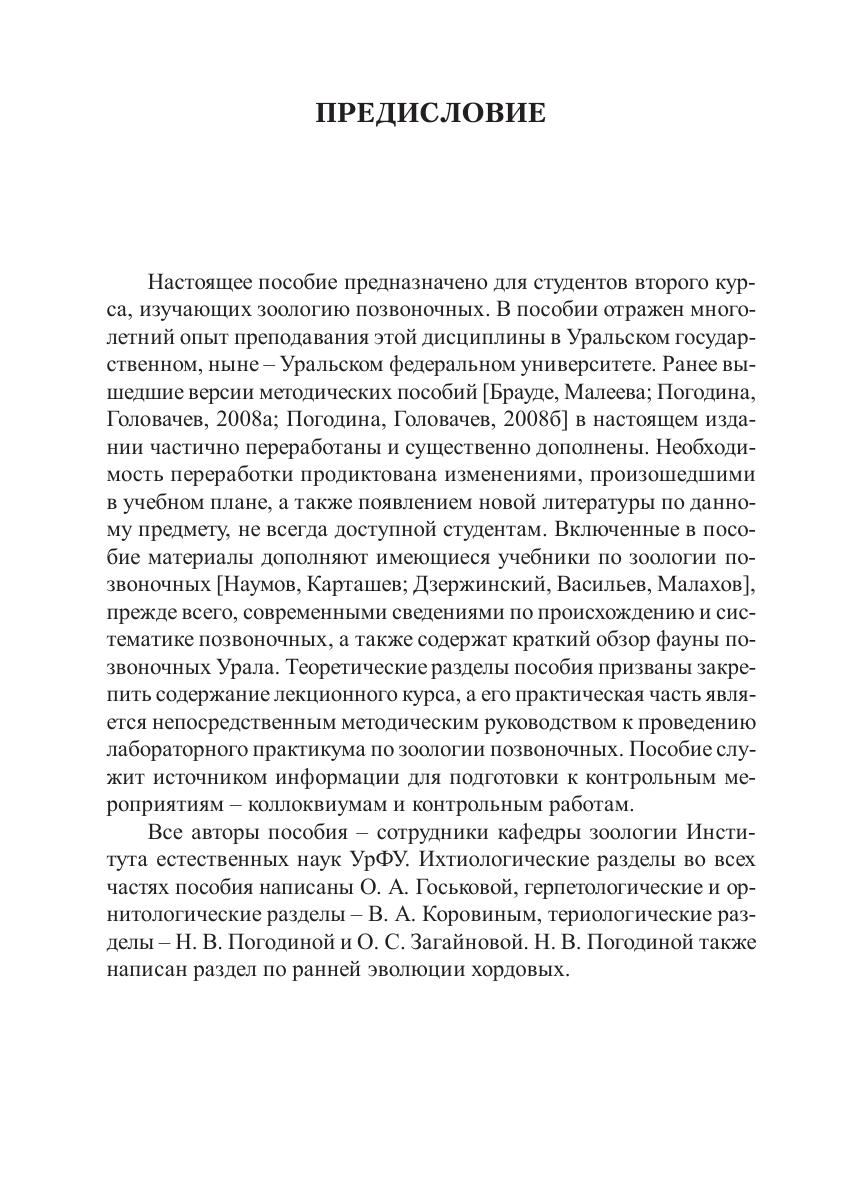 ПРЕДИСЛОВИЕ

Настоящее пособие предназначено для студентов второго курса, изучающих зоологию позвоночных. В пособии отражен многолетний опыт преподавания этой дисциплины в Уральском государственном, ныне – Уральском федеральном университете. Ранее вышедшие версии методических пособий [Брауде, Малеева; Погодина, Головачев, 2008а; Погодина, Головачев, 2008б] в настоящем издании частично переработаны и существенно дополнены. Необходимость переработки продиктована изменениями, произошедшими в учебном плане, а также появлением новой литературы по данному предмету, не всегда доступной студентам. Включенные в пособие материалы дополняют имеющиеся учебники по зоологии позвоночных [Наумов, Карташев; Дзержинский, Васильев, Малахов], прежде всего, современными сведениями по происхождению и систематике позвоночных, а также содержат краткий обзор фауны позвоночных Урала. Теоретические разделы пособия призваны закрепить содержание лекционного курса, а его практическая часть является непосредственным методическим руководством к проведению лабораторного практикума по зоологии позвоночных. Пособие служит источником информации для подготовки к контрольным мероприятиям – коллоквиумам и контрольным работам.

Все авторы пособия – сотрудники кафедры зоологии Института естественных наук УрФУ. Ихтиологические разделы во всех частях пособия написаны О. А. Госьковой, герпетологические и орнитологические разделы – В. А. Коровиным, териологические разделы – Н. В. Погодиной и О. С. Загайновой. Н. В. Погодиной также написан раздел по ранней эволюции хордовых.